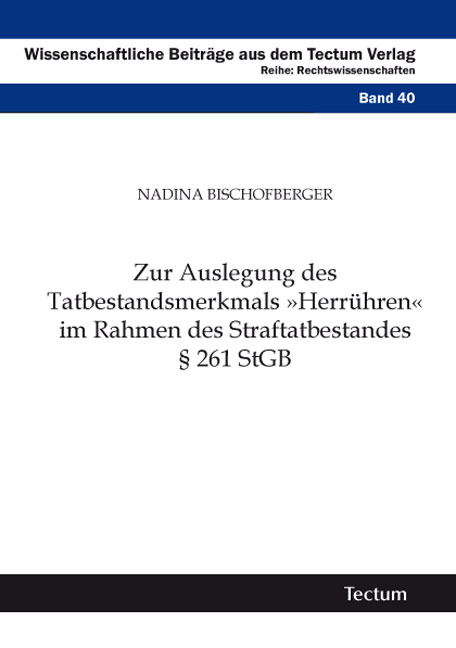 Wissenschaftliche Beiträge aus dem Tectum Verlag
Reihe: Rechtswissenschaften

Band 40

NADINA BISCHOFBERGER

Zur Auslegung des Tatbestandsmerkmals »Herrühren« im Rahmen des Straftatbestandes § 261 StGB

Tectum